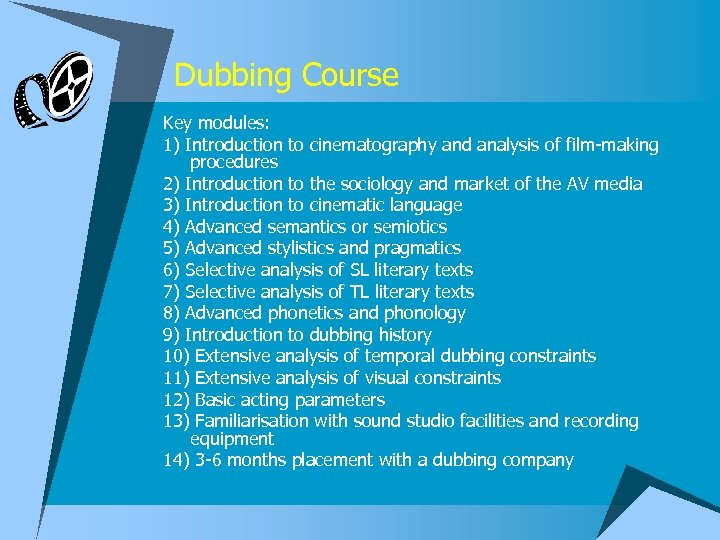 Dubbing Course

Key modules:
1) Introduction to cinematography and analysis of film-making procedures
2) Introduction to the sociology and market of the AV media
3) Introduction to cinematic language
4) Advanced semantics or semiotics
5) Advanced stylistics and pragmatics
6) Selective analysis of SL literary texts
7) Selective analysis of TL literary texts
8) Advanced phonetics and phonology
9) Introduction to dubbing history
10) Extensive analysis of temporal dubbing constraints
11) Extensive analysis of visual constraints
12) Basic acting parameters
13) Familiarisation with sound studio facilities and recording equipment
14) 3-6 months placement with a dubbing company